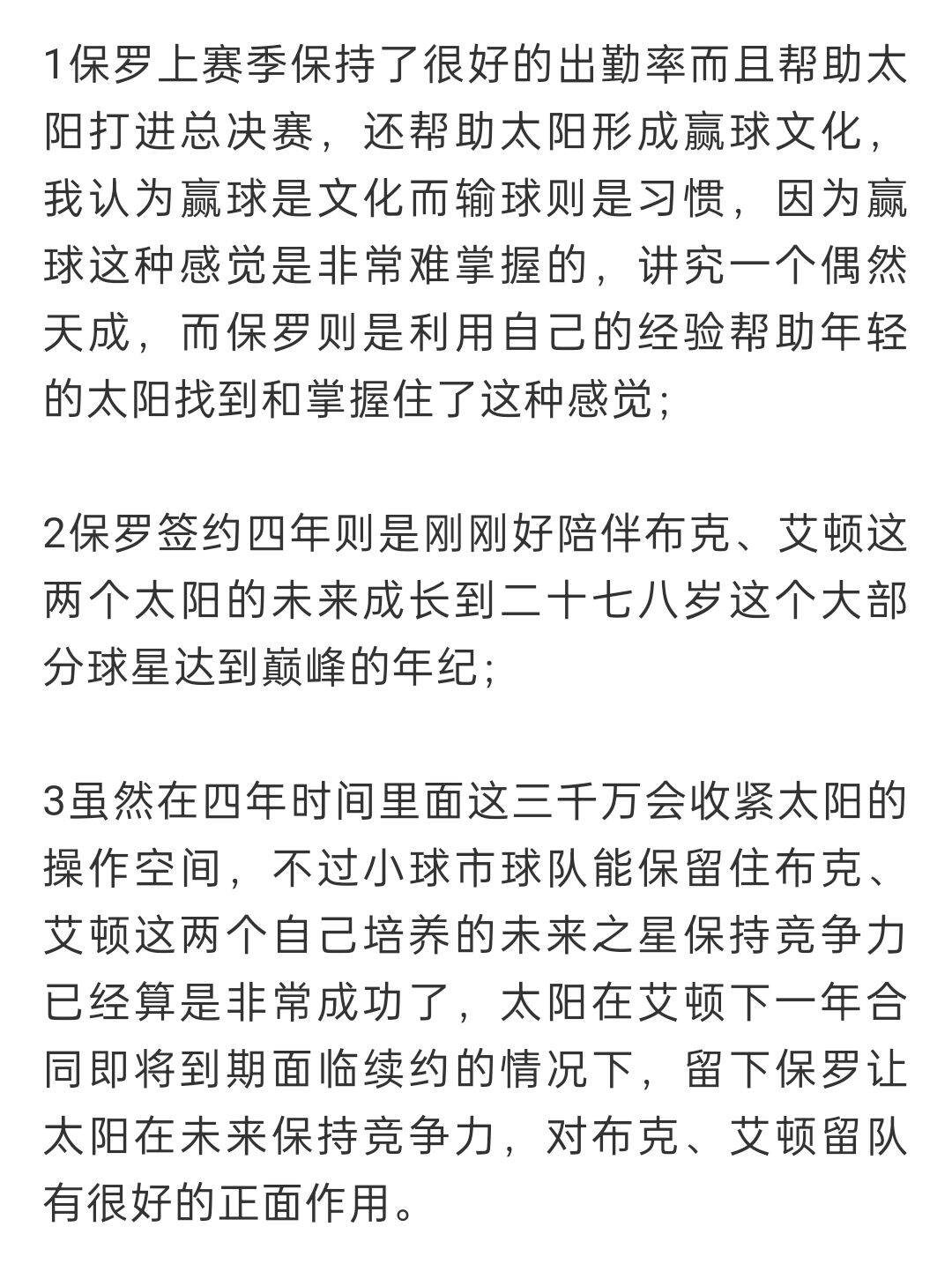 1保罗上赛季保持了很好的出勤率而且帮助太阳打进总决赛，还帮助太阳形成赢球文化，我认为赢球是文化而输球则是习惯，因为赢球这种感觉是非常难掌握的，讲究一个偶然天成，而保罗则是利用自己的经验帮助年轻的太阳找到和掌握住了这种感觉；

2保罗签约四年则是刚刚好陪伴布克、艾顿这两个太阳的未来成长到二十七八岁这个大部分球星达到巅峰的年纪；

3虽然在四年时间里面这三千万会收紧太阳的操作空间，不过小球市球队能保留住布克、艾顿这两个自己培养的未来之星保持竞争力已经算是非常成功了，太阳在艾顿下一年合同即将到期面临续约的情况下，留下保罗让太阳在未来保持竞争力，对布克、艾顿留队有很好的正面作用。